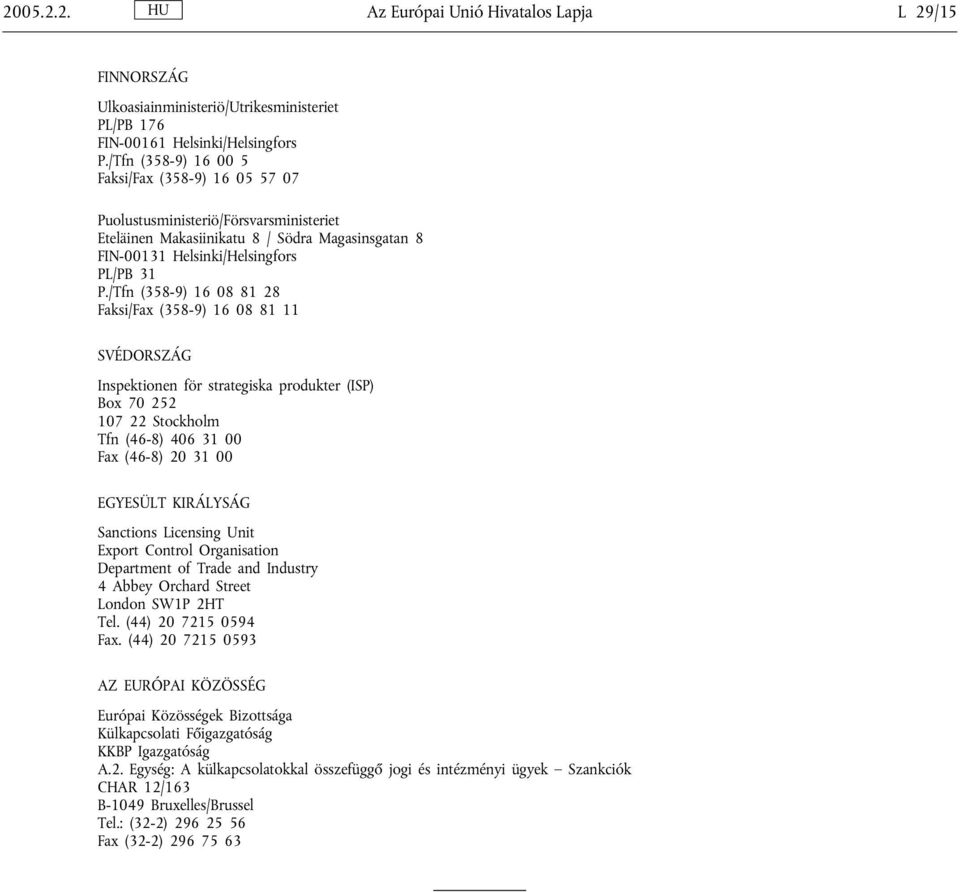 2005.2.2. HU Az Európai Unió Hivatalos Lapja L 29/15

FINNORSZÁG

Ulkoasiainministeriö/Utrikesministeriet
PL/PB 176
FIN-00161 Helsinki/Helsingfors
P./Tfn (358-9) 16 00 5
Faksi/Fax (358-9) 16 05 57 07

Puolustusministeriö/Försvarsministeriet
Eteläinen Makasiinikatu 8 / Södra Magasinsgatan 8
FIN-00131 Helsinki/Helsingfors
PL/PB 31
P./Tfn (358-9) 16 08 81 28
Faksi/Fax (358-9) 16 08 81 11

SVÉDORSZÁG

Inspektionen för strategiska produkter (ISP)
Box 70 252
107 22 Stockholm
Tfn (46-8) 406 31 00
Fax (46-8) 20 31 00

EGYESÜLT KIRÁLYSÁG

Sanctions Licensing Unit
Export Control Organisation
Department of Trade and Industry
4 Abbey Orchard Street
London SW1P 2HT
Tel. (44) 20 7215 0594
Fax. (44) 20 7215 0593

AZ EURÓPAI KÖZÖSSÉG

Európai Közösségek Bizottsága
Külkapcsolati Főigazgatóság
KKBP Igazgatóság
A.2. Egység: A külkapcsolatokkal összefüggő jogi és intézményi ügyek – Szankciók
CHAR 12/163
B-1049 Bruxelles/Brussel
Tel.: (32-2) 296 25 56
Fax (32-2) 296 75 63